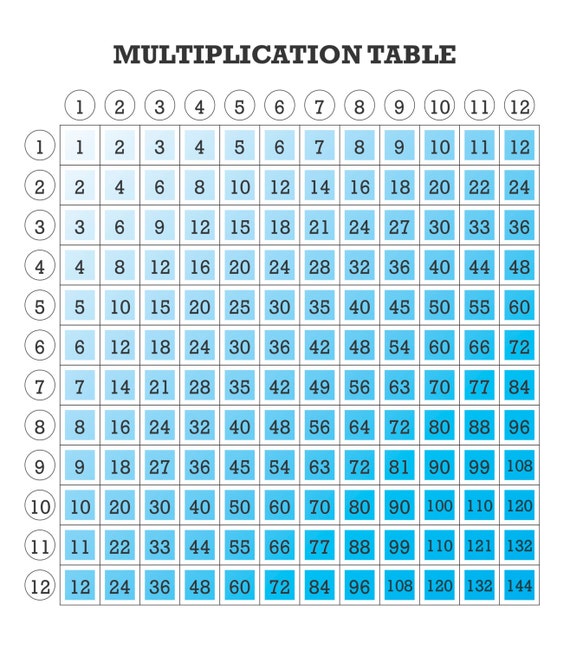 MULTIPLICATION TABLE

| | 1 | 2 | 3 | 4 | 5 | 6 | 7 | 8 | 9 | 10 | 11 | 12 |
|---|---|---|---|---|---|---|---|---|---|---|---|---|
| 1 | 1 | 2 | 3 | 4 | 5 | 6 | 7 | 8 | 9 | 10 | 11 | 12 |
| 2 | 2 | 4 | 6 | 8 | 10 | 12 | 14 | 16 | 18 | 20 | 22 | 24 |
| 3 | 3 | 6 | 9 | 12 | 15 | 18 | 21 | 24 | 27 | 30 | 33 | 36 |
| 4 | 4 | 8 | 12 | 16 | 20 | 24 | 28 | 32 | 36 | 40 | 44 | 48 |
| 5 | 5 | 10 | 15 | 20 | 25 | 30 | 35 | 40 | 45 | 50 | 55 | 60 |
| 6 | 6 | 12 | 18 | 24 | 30 | 36 | 42 | 48 | 54 | 60 | 66 | 72 |
| 7 | 7 | 14 | 21 | 28 | 35 | 42 | 49 | 56 | 63 | 70 | 77 | 84 |
| 8 | 8 | 16 | 24 | 32 | 40 | 48 | 56 | 64 | 72 | 80 | 88 | 96 |
| 9 | 9 | 18 | 27 | 36 | 45 | 54 | 63 | 72 | 81 | 90 | 99 | 108 |
| 10 | 10 | 20 | 30 | 40 | 50 | 60 | 70 | 80 | 90 | 100 | 110 | 120 |
| 11 | 11 | 22 | 33 | 44 | 55 | 66 | 77 | 88 | 99 | 110 | 121 | 132 |
| 12 | 12 | 24 | 36 | 48 | 60 | 72 | 84 | 96 | 108 | 120 | 132 | 144 |